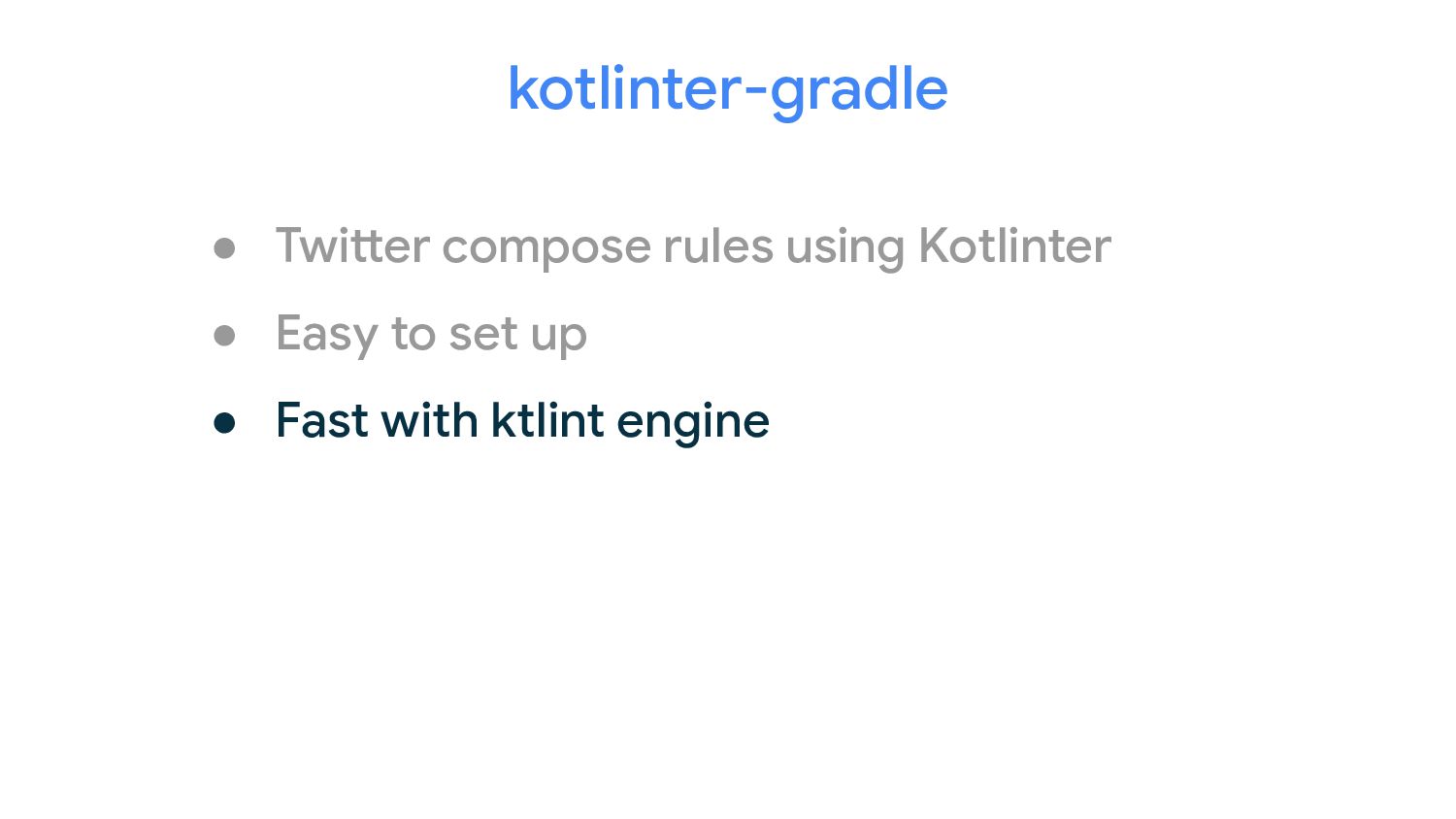 kotlinter-gradle

• Twitter compose rules using Kotlinter
• Easy to set up
• Fast with ktlint engine